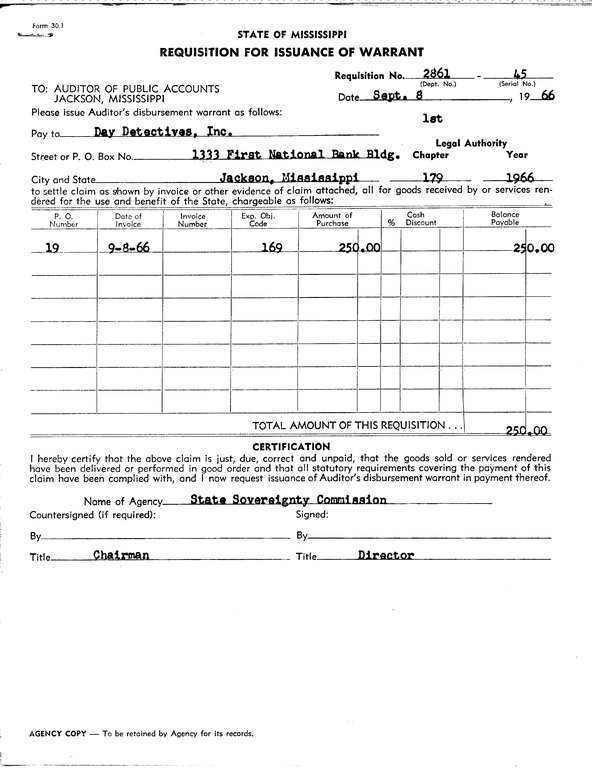 Form 30.1

STATE OF MISSISSIPPI
REQUISITION FOR ISSUANCE OF WARRANT

Requisition No. 2861 - 45
(Dept. No.) (Serial No.)

TO: AUDITOR OF PUBLIC ACCOUNTS
JACKSON, MISSISSIPPI

Date Sept. 8, 19 66

Please issue Auditor's disbursement warrant as follows:

1st

Pay to Day Detectives, Inc.

Legal Authority

Street or P. O. Box No. 1333 First National Bank Bldg. Chapter Year

City and State Jackson, Mississippi 179 1966

to settle claim as shown by invoice or other evidence of claim attached, all for goods received by or services rendered for the use and benefit of the State, chargeable as follows:

| P. O. Number | Date of Invoice | Invoice Number | Exp. Obj. Code | Amount of Purchase | % | Cash Discount | Balance Payable |
|---|---|---|---|---|---|---|---|
| 19 | 9-8-66 | | 169 | 250.00 | | | 250.00 |
| | | | | | | | |
| | | | | | | | |
| | | | | | | | |
| | | | | | | | |
| | | | | | | | |
| | | | | | | | |

TOTAL AMOUNT OF THIS REQUISITION . . . 250.00

CERTIFICATION

I hereby certify that the above claim is just, due, correct and unpaid, that the goods sold or services rendered have been delivered or performed in good order and that all statutory requirements covering the payment of this claim have been complied with, and I now request issuance of Auditor's disbursement warrant in payment thereof.

Name of Agency State Sovereignty Commission

Countersigned (if required):

Signed:

By

By

Title Chairman

Title Director

AGENCY COPY — To be retained by Agency for its records.